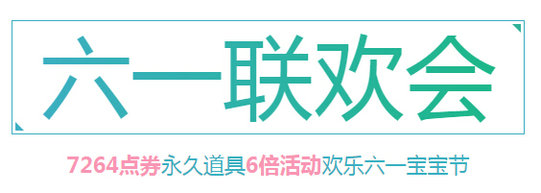 六一联欢会

7264点券永久道具6倍活动欢乐六一宝宝节